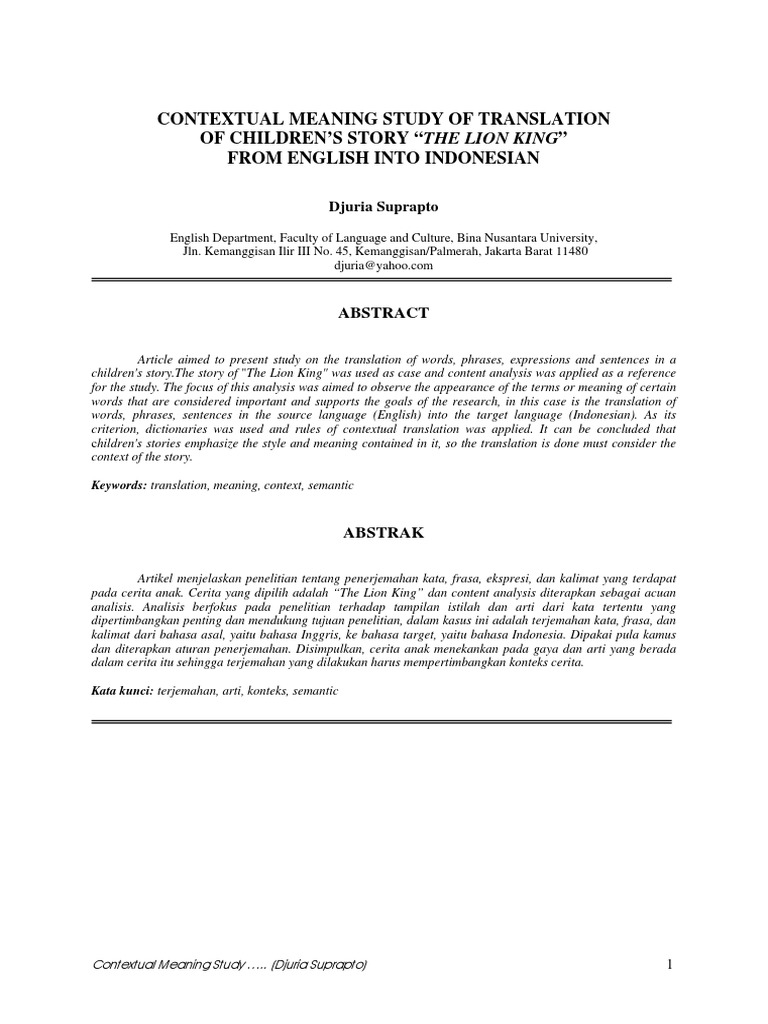 CONTEXTUAL MEANING STUDY OF TRANSLATION OF CHILDREN'S STORY "THE LION KING" FROM ENGLISH INTO INDONESIAN

Djuria Suprapto

English Department, Faculty of Language and Culture, Bina Nusantara University, Jln. Kemanggisan Ilir III No. 45, Kemanggisan/Palmerah, Jakarta Barat 11480
djuria@yahoo.com

ABSTRACT

Article aimed to present study on the translation of words, phrases, expressions and sentences in a children's story.The story of "The Lion King" was used as case and content analysis was applied as a reference for the study. The focus of this analysis was aimed to observe the appearance of the terms or meaning of certain words that are considered important and supports the goals of the research, in this case is the translation of words, phrases, sentences in the source language (English) into the target language (Indonesian). As its criterion, dictionaries was used and rules of contextual translation was applied. It can be concluded that children's stories emphasize the style and meaning contained in it, so the translation is done must consider the context of the story.

Keywords: translation, meaning, context, semantic

ABSTRAK

Artikel menjelaskan penelitian tentang penerjemahan kata, frasa, ekspresi, dan kalimat yang terdapat pada cerita anak. Cerita yang dipilih adalah "The Lion King" dan content analysis diterapkan sebagai acuan analisis. Analisis berfokus pada penelitian terhadap tampilan istilah dan arti dari kata tertentu yang dipertimbangkan penting dan mendukung tujuan penelitian, dalam kasus ini adalah terjemahan kata, frasa, dan kalimat dari bahasa asal, yaitu bahasa Inggris, ke bahasa target, yaitu bahasa Indonesia. Dipakai pula kamus dan diterapkan aturan penerjemahan. Disimpulkan, cerita anak menekankan pada gaya dan arti yang berada dalam cerita itu sehingga terjemahan yang dilakukan harus mempertimbangkan konteks cerita.

Kata kunci: terjemahan, arti, konteks, semantic

Contextual Meaning Study ….. (Djuria Suprapto)

1